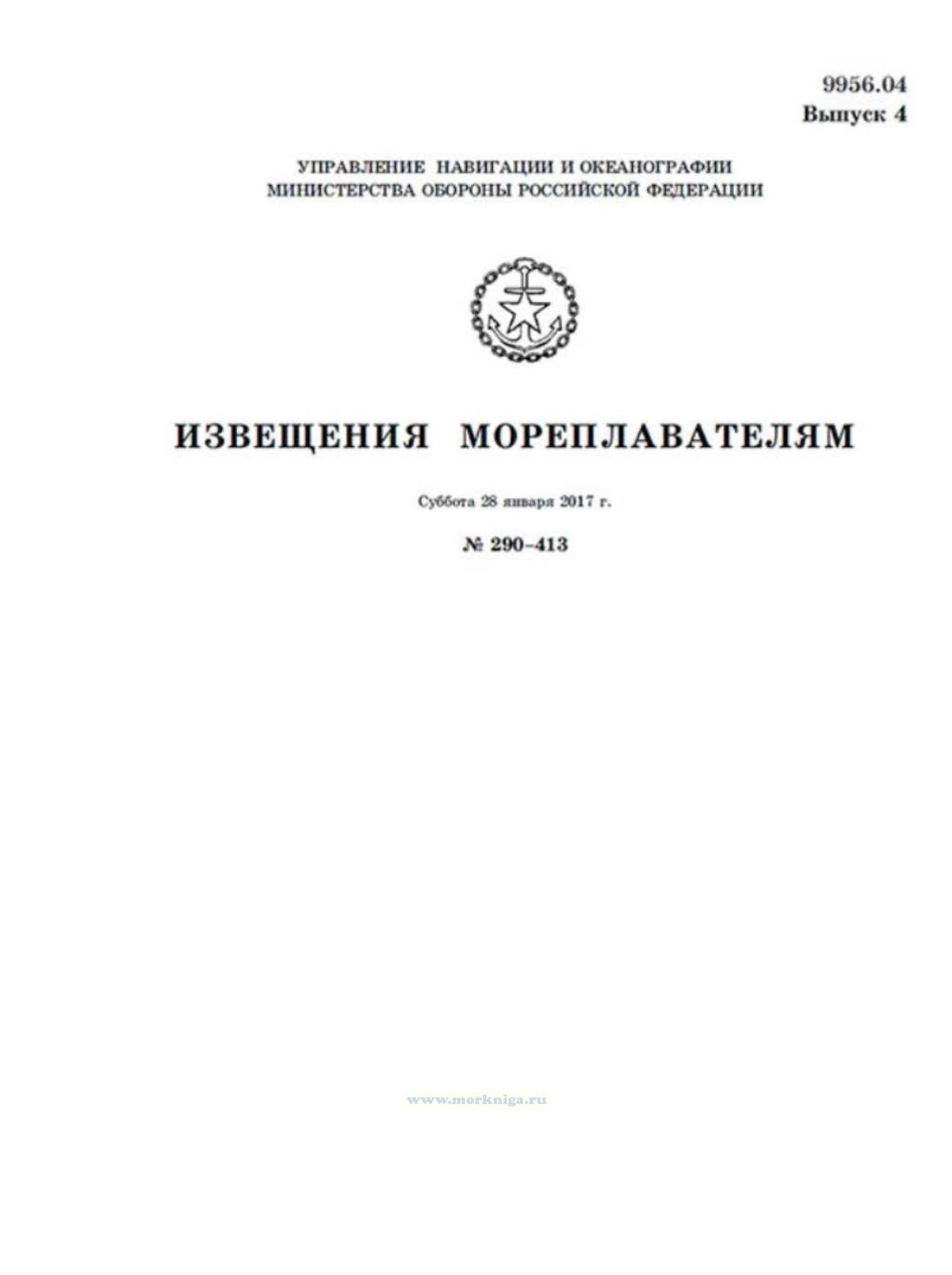 9956.04
Выпуск 4

УПРАВЛЕНИЕ НАВИГАЦИИ И ОКЕАНОГРАФИИ
МИНИСТЕРСТВА ОБОРОНЫ РОССИЙСКОЙ ФЕДЕРАЦИИ

ИЗВЕЩЕНИЯ МОРЕПЛАВАТЕЛЯМ

Суббота 28 января 2017 г.

№ 290–413

www.morkniga.ru